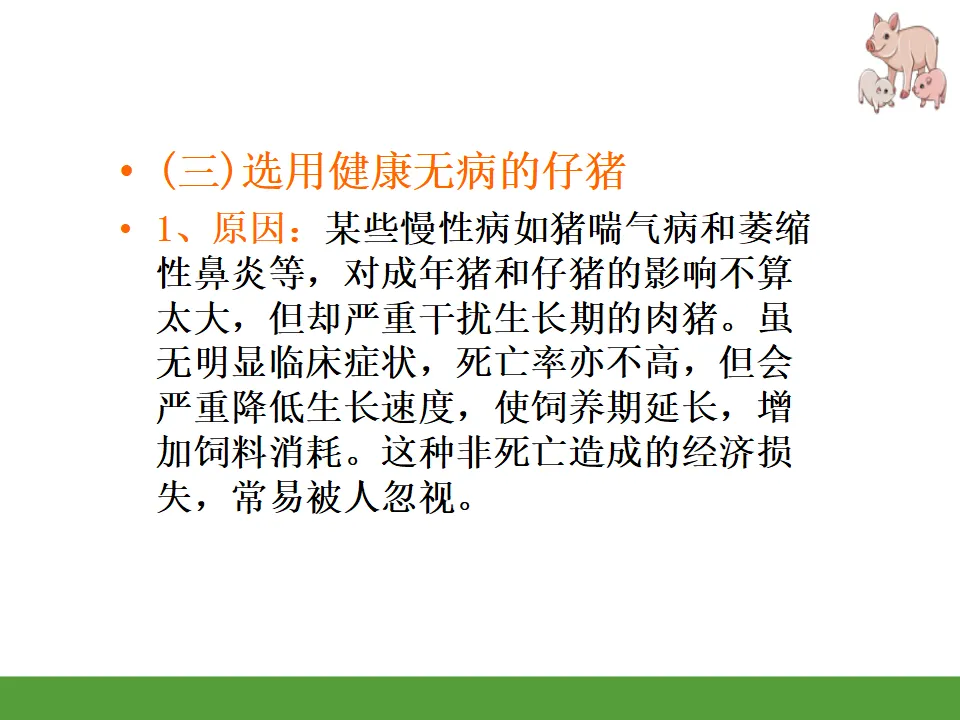 • (三)选用健康无病的仔猪

• 1、原因：某些慢性病如猪喘气病和萎缩性鼻炎等，对成年猪和仔猪的影响不算太大，但却严重干扰生长期的肉猪。虽无明显临床症状，死亡率亦不高，但会严重降低生长速度，使饲养期延长，增加饲料消耗。这种非死亡造成的经济损失，常易被人忽视。